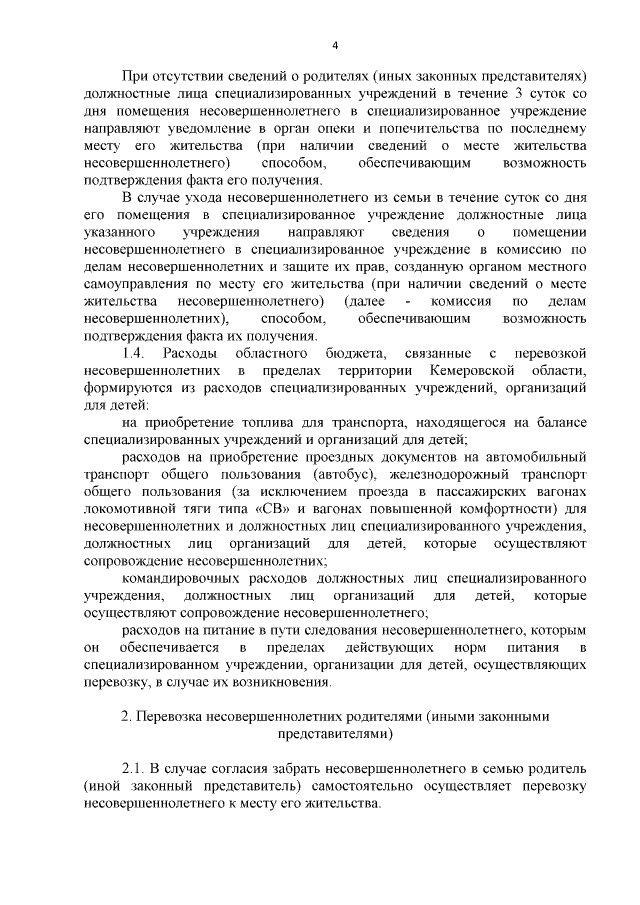 4

При отсутствии сведений о родителях (иных законных представителях) должностные лица специализированных учреждений в течение 3 суток со дня помещения несовершеннолетнего в специализированное учреждение направляют уведомление в орган опеки и попечительства по последнему месту его жительства (при наличии сведений о месте жительства несовершеннолетнего) способом, обеспечивающим возможность подтверждения факта его получения.

В случае ухода несовершеннолетнего из семьи в течение суток со дня его помещения в специализированное учреждение должностные лица указанного учреждения направляют сведения о помещении несовершеннолетнего в специализированное учреждение в комиссию по делам несовершеннолетних и защите их прав, созданную органом местного самоуправления по месту его жительства (при наличии сведений о месте жительства несовершеннолетнего) (далее - комиссия по делам несовершеннолетних), способом, обеспечивающим возможность подтверждения факта их получения.

1.4. Расходы областного бюджета, связанные с перевозкой несовершеннолетних в пределах территории Кемеровской области, формируются из расходов специализированных учреждений, организаций для детей:

на приобретение топлива для транспорта, находящегося на балансе специализированных учреждений и организаций для детей;

расходов на приобретение проездных документов на автомобильный транспорт общего пользования (автобус), железнодорожный транспорт общего пользования (за исключением проезда в пассажирских вагонах локомотивной тяги типа «СВ» и вагонах повышенной комфортности) для несовершеннолетних и должностных лиц специализированного учреждения, должностных лиц организаций для детей, которые осуществляют сопровождение несовершеннолетних;

командировочных расходов должностных лиц специализированного учреждения, должностных лиц организаций для детей, которые осуществляют сопровождение несовершеннолетнего;

расходов на питание в пути следования несовершеннолетнего, которым он обеспечивается в пределах действующих норм питания в специализированном учреждении, организации для детей, осуществляющих перевозку, в случае их возникновения.

2. Перевозка несовершеннолетних родителями (иными законными представителями)

2.1. В случае согласия забрать несовершеннолетнего в семью родитель (иной законный представитель) самостоятельно осуществляет перевозку несовершеннолетнего к месту его жительства.